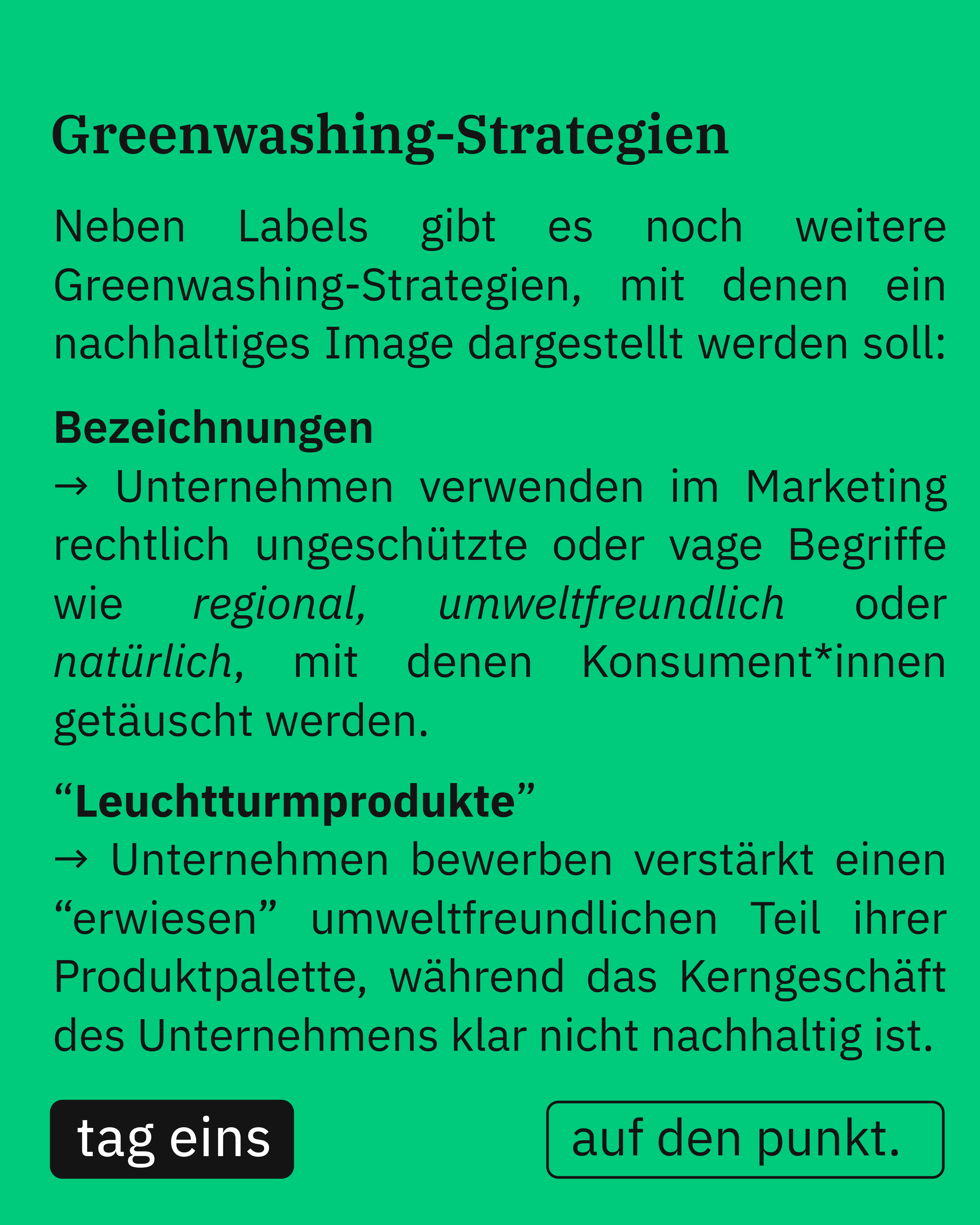 Greenwashing-Strategien

Neben Labels gibt es noch weitere Greenwashing-Strategien, mit denen ein nachhaltiges Image dargestellt werden soll:

Bezeichnungen
→ Unternehmen verwenden im Marketing rechtlich ungeschützte oder vage Begriffe wie regional, umweltfreundlich oder natürlich, mit denen Konsument*innen getäuscht werden.

“Leuchtturmprodukte”
→ Unternehmen bewerben verstärkt einen “erwiesen” umweltfreundlichen Teil ihrer Produktpalette, während das Kerngeschäft des Unternehmens klar nicht nachhaltig ist.

tag eins

auf den punkt.